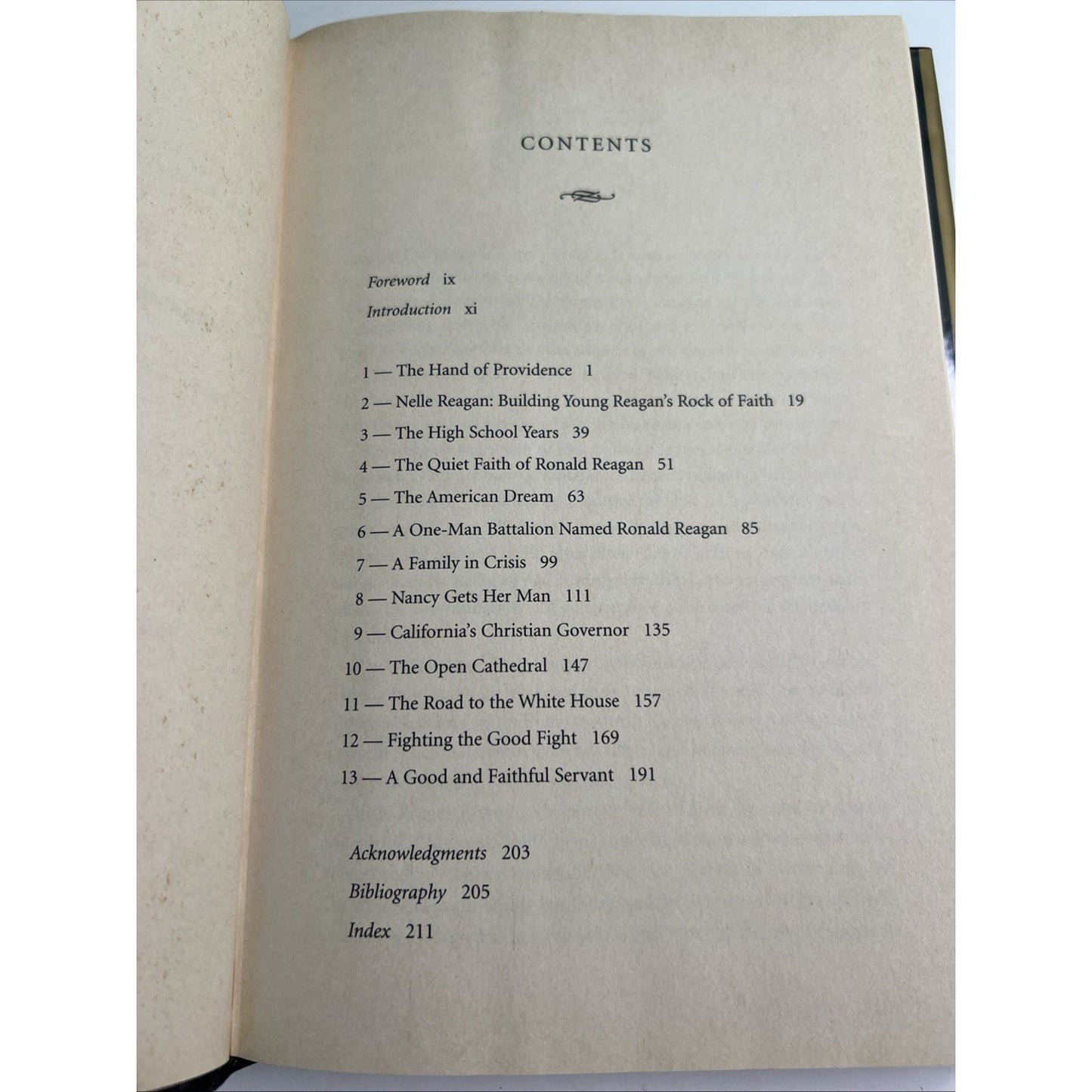 CONTENTS

Foreword ix

Introduction xi

1 — The Hand of Providence 1

2 — Nelle Reagan: Building Young Reagan's Rock of Faith 19

3 — The High School Years 39

4 — The Quiet Faith of Ronald Reagan 51

5 — The American Dream 63

6 — A One-Man Battalion Named Ronald Reagan 85

7 — A Family in Crisis 99

8 — Nancy Gets Her Man 111

9 — California's Christian Governor 135

10 — The Open Cathedral 147

11 — The Road to the White House 157

12 — Fighting the Good Fight 169

13 — A Good and Faithful Servant 191

Acknowledgments 203

Bibliography 205

Index 211